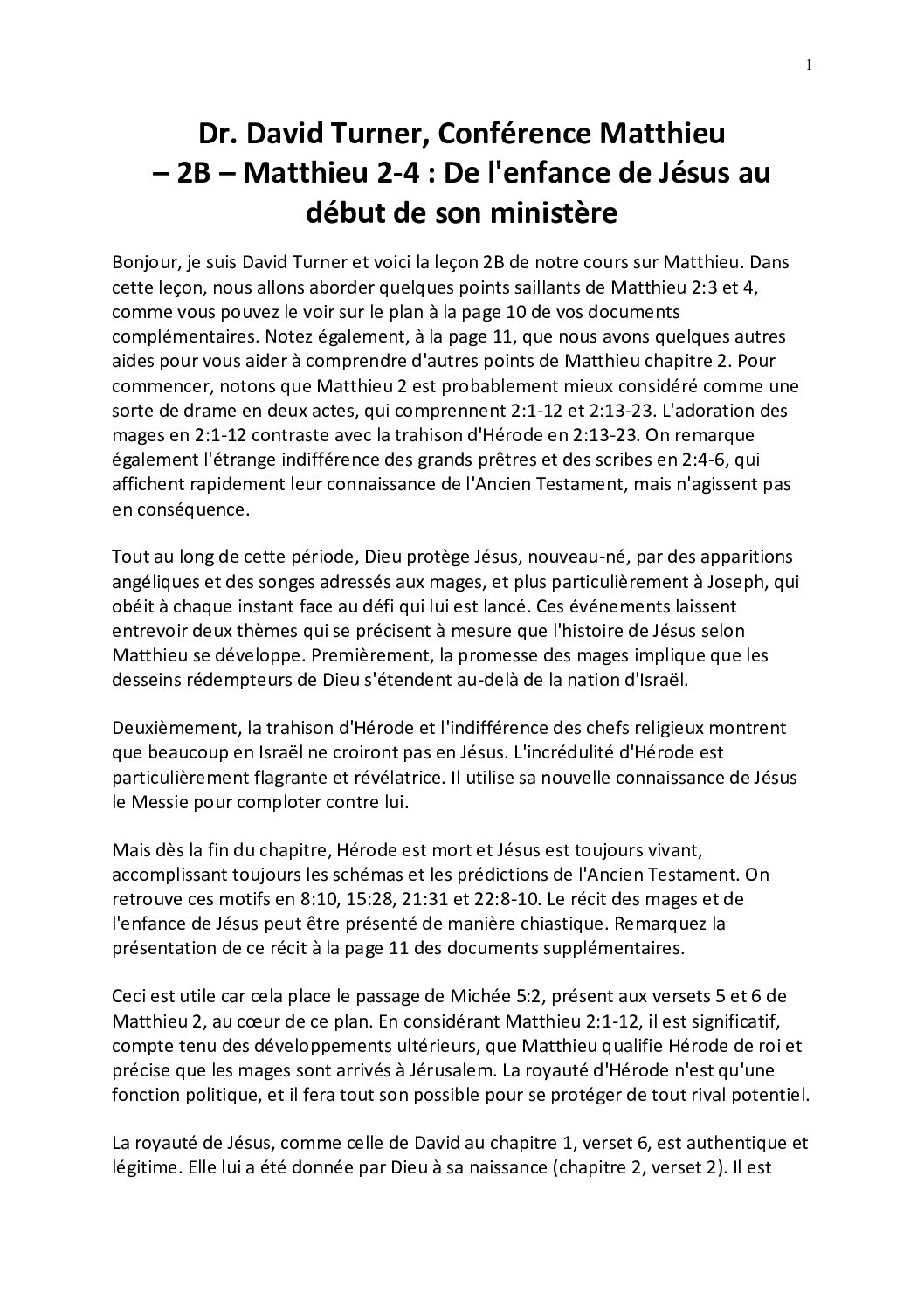 1

Dr. David Turner, Conférence Matthieu
– 2B – Matthieu 2-4 : De l'enfance de Jésus au début de son ministère

Bonjour, je suis David Turner et voici la leçon 2B de notre cours sur Matthieu. Dans cette leçon, nous allons aborder quelques points saillants de Matthieu 2:3 et 4, comme vous pouvez le voir sur le plan à la page 10 de vos documents complémentaires. Notez également, à la page 11, que nous avons quelques autres aides pour vous aider à comprendre d'autres points de Matthieu chapitre 2. Pour commencer, notons que Matthieu 2 est probablement mieux considéré comme une sorte de drame en deux actes, qui comprennent 2:1-12 et 2:13-23. L'adoration des mages en 2:1-12 contraste avec la trahison d'Hérode en 2:13-23. On remarque également l'étrange indifférence des grands prêtres et des scribes en 2:4-6, qui affichent rapidement leur connaissance de l'Ancien Testament, mais n'agissent pas en conséquence.

Tout au long de cette période, Dieu protège Jésus, nouveau-né, par des apparitions angéliques et des songes adressés aux mages, et plus particulièrement à Joseph, qui obéit à chaque instant face au défi qui lui est lancé. Ces événements laissent entrevoir deux thèmes qui se précisent à mesure que l'histoire de Jésus selon Matthieu se développe. Premièrement, la promesse des mages implique que les desseins rédempteurs de Dieu s'étendent au-delà de la nation d'Israël.

Deuxièmement, la trahison d'Hérode et l'indifférence des chefs religieux montrent que beaucoup en Israël ne croiront pas en Jésus. L'incrédulité d'Hérode est particulièrement flagrante et révélatrice. Il utilise sa nouvelle connaissance de Jésus le Messie pour comploter contre lui.

Mais dès la fin du chapitre, Hérode est mort et Jésus est toujours vivant, accomplissant toujours les schémas et les prédictions de l'Ancien Testament. On retrouve ces motifs en 8:10, 15:28, 21:31 et 22:8-10. Le récit des mages et de l'enfance de Jésus peut être présenté de manière chiastique. Remarquez la présentation de ce récit à la page 11 des documents supplémentaires.

Ceci est utile car cela place le passage de Michée 5:2, présent aux versets 5 et 6 de Matthieu 2, au cœur de ce plan. En considérant Matthieu 2:1-12, il est significatif, compte tenu des développements ultérieurs, que Matthieu qualifie Hérode de roi et précise que les mages sont arrivés à Jérusalem. La royauté d'Hérode n'est qu'une fonction politique, et il fera tout son possible pour se protéger de tout rival potentiel.

La royauté de Jésus, comme celle de David au chapitre 1, verset 6, est authentique et légitime. Elle lui a été donnée par Dieu à sa naissance (chapitre 2, verset 2). Il est